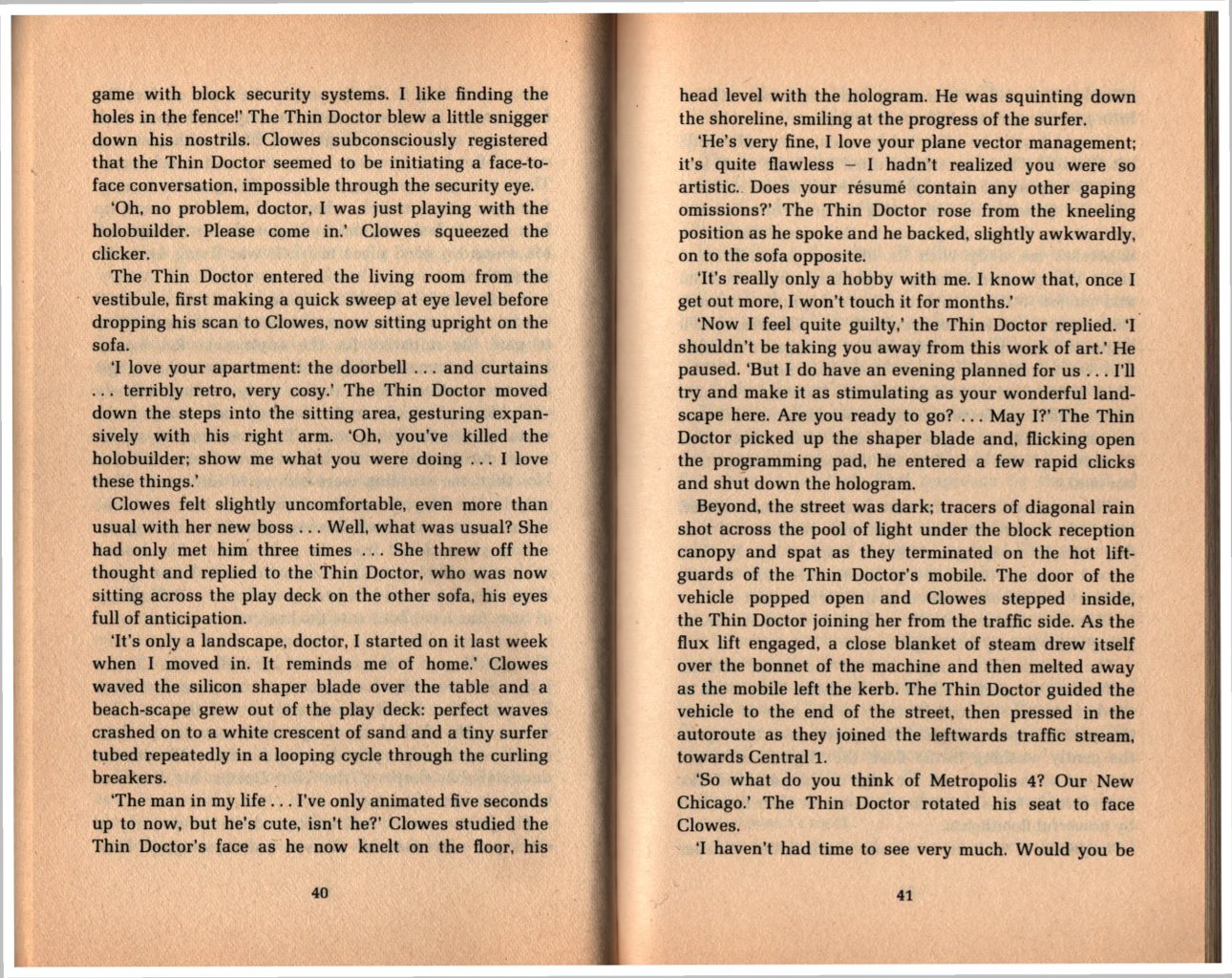 game with block security systems. I like finding the holes in the fence!' The Thin Doctor blew a little snigger down his nostrils. Clowes subconsciously registered that the Thin Doctor seemed to be initiating a face-to-face conversation, impossible through the security eye.

'Oh, no problem, doctor, I was just playing with the holobuilder. Please come in.' Clowes squeezed the clicker.

The Thin Doctor entered the living room from the vestibule, first making a quick sweep at eye level before dropping his scan to Clowes, now sitting upright on the sofa.

'I love your apartment: the doorbell . . . and curtains . . . terribly retro, very cosy.' The Thin Doctor moved down the steps into the sitting area, gesturing expansively with his right arm. 'Oh, you've killed the holobuilder; show me what you were doing . . . I love these things.'

Clowes felt slightly uncomfortable, even more than usual with her new boss . . . Well, what was usual? She had only met him three times . . . She threw off the thought and replied to the Thin Doctor, who was now sitting across the play deck on the other sofa, his eyes full of anticipation.

'It's only a landscape, doctor, I started on it last week when I moved in. It reminds me of home.' Clowes waved the silicon shaper blade over the table and a beach-scape grew out of the play deck: perfect waves crashed on to a white crescent of sand and a tiny surfer tubed repeatedly in a looping cycle through the curling breakers.

'The man in my life . . . I've only animated five seconds up to now, but he's cute, isn't he?' Clowes studied the Thin Doctor's face as he now knelt on the floor, his

40

head level with the hologram. He was squinting down the shoreline, smiling at the progress of the surfer.

'He's very fine, I love your plane vector management; it's quite flawless – I hadn't realized you were so artistic. Does your résumé contain any other gaping omissions?' The Thin Doctor rose from the kneeling position as he spoke and he backed, slightly awkwardly, on to the sofa opposite.

'It's really only a hobby with me. I know that, once I get out more, I won't touch it for months.'

'Now I feel quite guilty,' the Thin Doctor replied. 'I shouldn't be taking you away from this work of art.' He paused. 'But I do have an evening planned for us . . . I'll try and make it as stimulating as your wonderful landscape here. Are you ready to go? . . . May I?' The Thin Doctor picked up the shaper blade and, flicking open the programming pad, he entered a few rapid clicks and shut down the hologram.

Beyond, the street was dark; tracers of diagonal rain shot across the pool of light under the block reception canopy and spat as they terminated on the hot lift-guards of the Thin Doctor's mobile. The door of the vehicle popped open and Clowes stepped inside, the Thin Doctor joining her from the traffic side. As the flux lift engaged, a close blanket of steam drew itself over the bonnet of the machine and then melted away as the mobile left the kerb. The Thin Doctor guided the vehicle to the end of the street, then pressed in the autoroute as they joined the leftwards traffic stream, towards Central 1.

'So what do you think of Metropolis 4? Our New Chicago.' The Thin Doctor rotated his seat to face Clowes.

'I haven't had time to see very much. Would you be

41